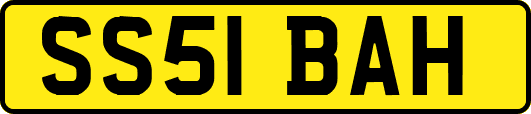 SS51 BAH